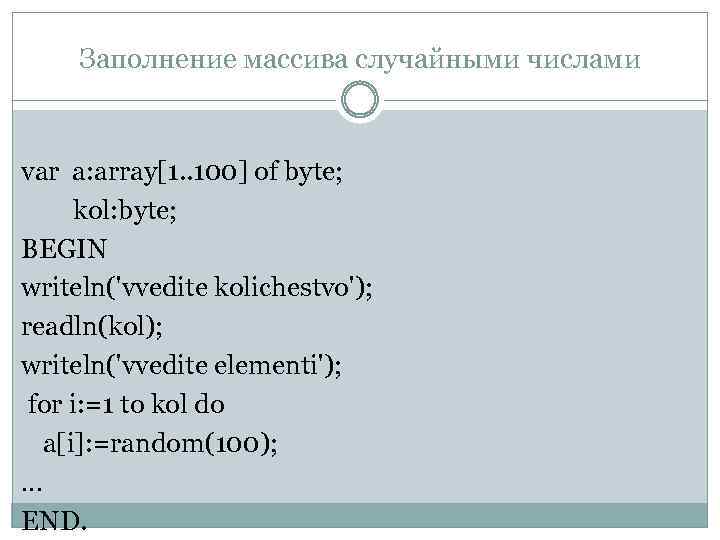 Заполнение массива случайными числами

var a:array[1..100] of byte;
kol:byte;
BEGIN
writeln('vvedite kolichestvo');
readln(kol);
writeln('vvedite elementi');
for i:=1 to kol do
a[i]:=random(100);
...
END.